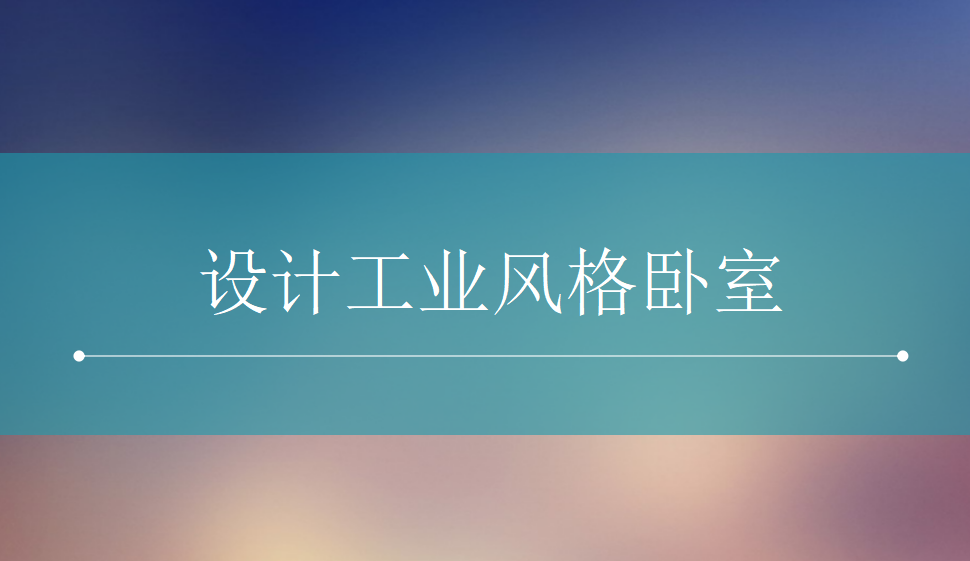 设计工业风格卧室